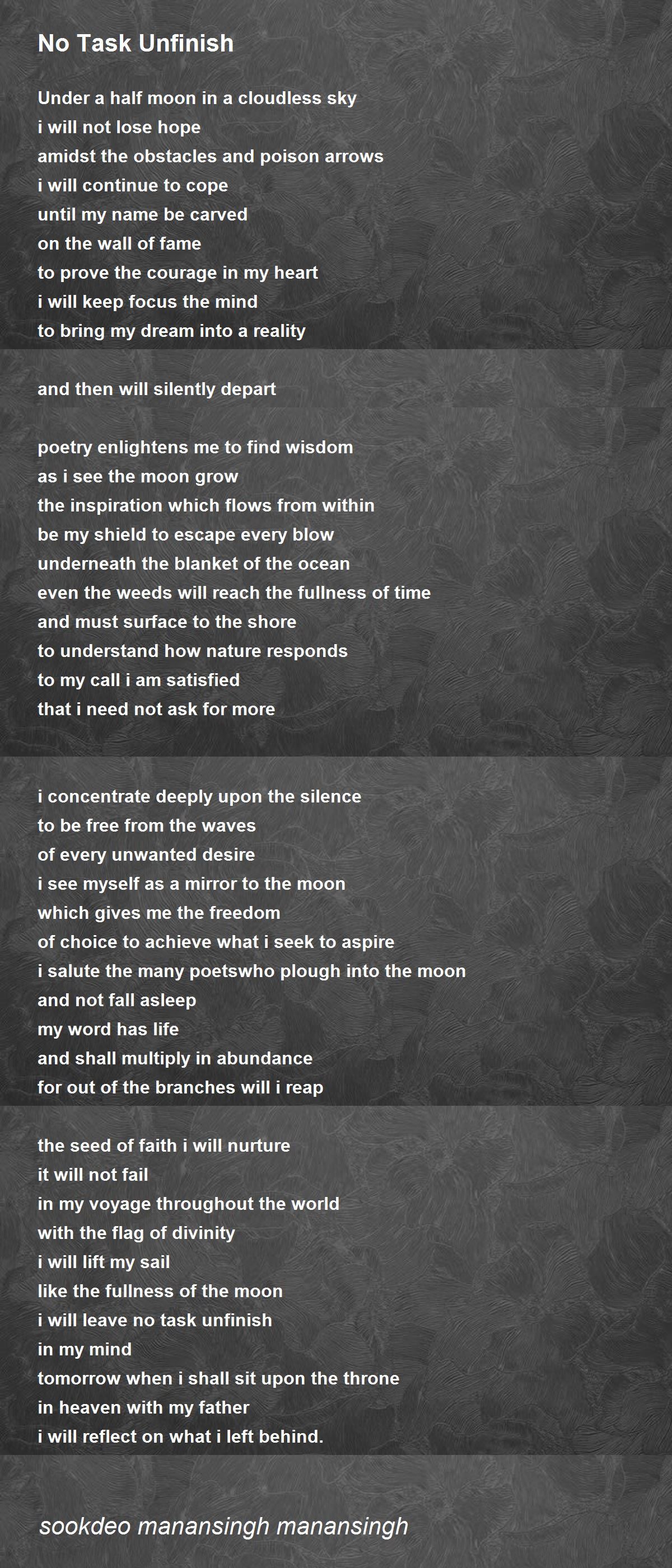 No Task Unfinish

Under a half moon in a cloudless sky
i will not lose hope
amidst the obstacles and poison arrows
i will continue to cope
until my name be carved
on the wall of fame
to prove the courage in my heart
i will keep focus the mind
to bring my dream into a reality

and then will silently depart

poetry enlightens me to find wisdom
as i see the moon grow
the inspiration which flows from within
be my shield to escape every blow
underneath the blanket of the ocean
even the weeds will reach the fullness of time
and must surface to the shore
to understand how nature responds
to my call i am satisfied
that i need not ask for more

i concentrate deeply upon the silence
to be free from the waves
of every unwanted desire
i see myself as a mirror to the moon
which gives me the freedom
of choice to achieve what i seek to aspire
i salute the many poetswho plough into the moon
and not fall asleep
my word has life
and shall multiply in abundance
for out of the branches will i reap

the seed of faith i will nurture
it will not fail
in my voyage throughout the world
with the flag of divinity
i will lift my sail
like the fullness of the moon
i will leave no task unfinish
in my mind
tomorrow when i shall sit upon the throne
in heaven with my father
i will reflect on what i left behind.

sookdeo manansingh manansingh